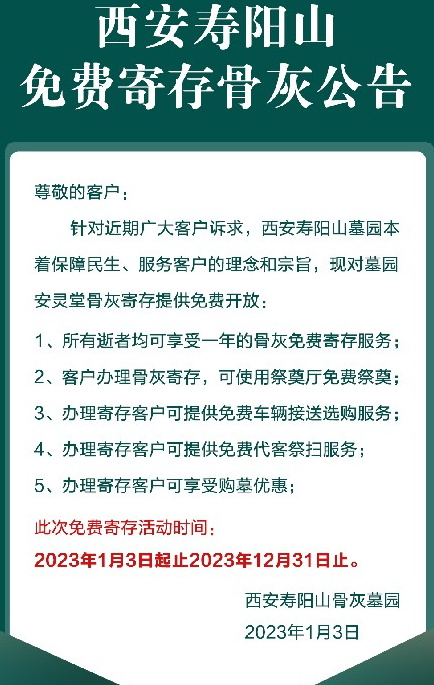 西安寿阳山
免费寄存骨灰公告

尊敬的客户：

针对近期广大客户诉求，西安寿阳山墓园本着保障民生、服务客户的理念和宗旨，现对墓园安灵堂骨灰寄存提供免费开放：

1、所有逝者均可享受一年的骨灰免费寄存服务；

2、客户办理骨灰寄存，可使用祭奠厅免费祭奠；

3、办理寄存客户可提供免费车辆接送选购服务；

4、办理寄存客户可提供免费代客祭扫服务；

5、办理寄存客户可享受购墓优惠；

此次免费寄存活动时间：

2023年1月3日起止2023年12月31日止。

西安寿阳山骨灰墓园

2023年1月3日